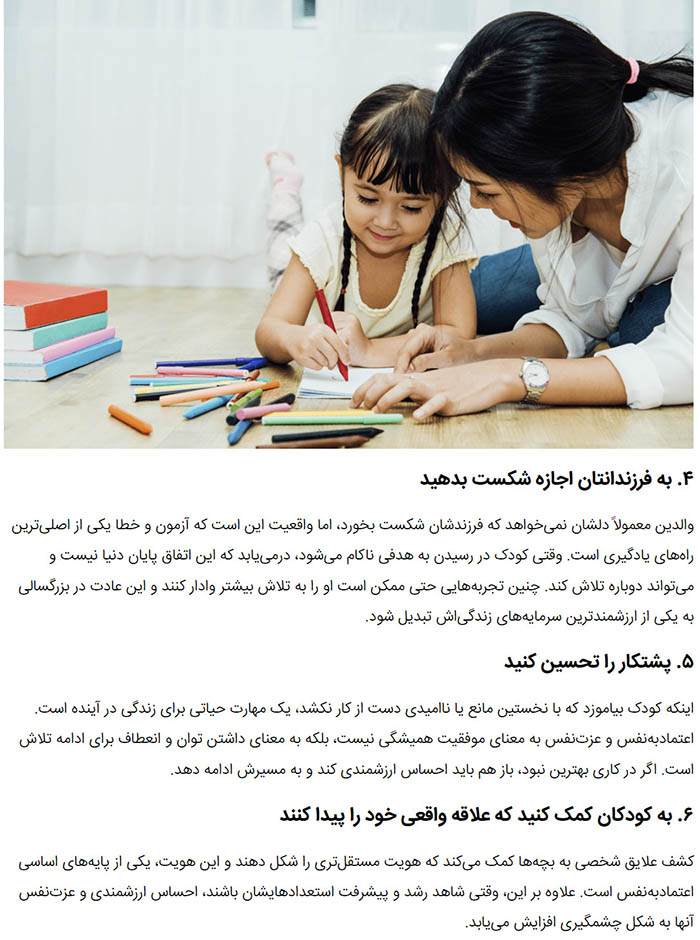 ۴. به فرزندانتان اجازه شکست بدهید

والدین معمولاً دلشان نمی‌خواهد که فرزندشان شکست بخورد، اما واقعیت این است که آزمون و خطا یکی از اصلی‌ترین راه‌های یادگیری است. وقتی کودک در رسیدن به هدفی ناکام می‌شود، درمی‌یابد که این اتفاق پایان دنیا نیست و می‌تواند دوباره تلاش کند. چنین تجربه‌هایی حتی ممکن است او را به تلاش بیشتر وادار کنند و این عادت در بزرگسالی به یکی از ارزشمندترین سرمایه‌های زندگی‌اش تبدیل شود.

۵. پشتکار را تحسین کنید

اینکه کودک بیاموزد که با نخستین مانع یا ناامیدی دست از کار نکشد، یک مهارت حیاتی برای زندگی در آینده است. اعتمادبه‌نفس و عزت‌نفس به معنای موفقیت همیشگی نیست، بلکه به معنای داشتن توان و انعطاف برای ادامه تلاش است. اگر در کاری بهترین نبود، باز هم باید احساس ارزشمندی کند و به مسیرش ادامه دهد.

۶. به کودکان کمک کنید که علاقه واقعی خود را پیدا کنند

کشف علایق شخصی به بچه‌ها کمک می‌کند که هویت مستقل‌تری را شکل دهند و این هویت، یکی از پایه‌های اساسی اعتمادبه‌نفس است. علاوه بر این، وقتی شاهد رشد و پیشرفت استعدادهایشان باشند، احساس ارزشمندی و عزت‌نفس آنها به شکل چشمگیری افزایش می‌یابد.